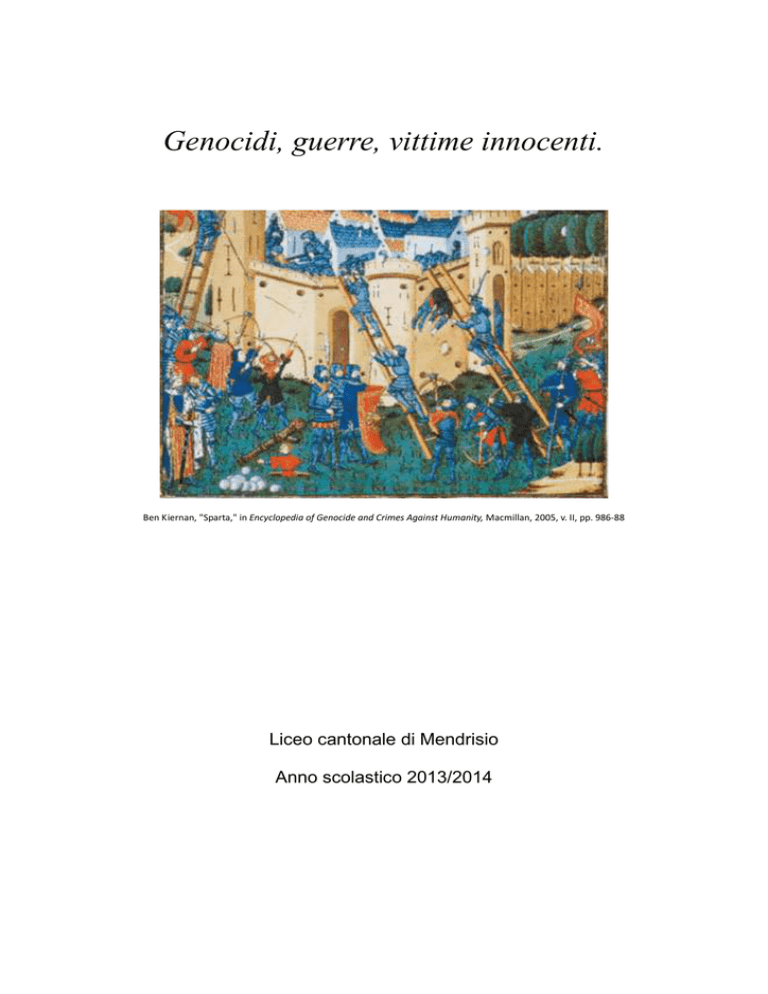 Genocidi, guerre, vittime innocenti.

Ben Kiernan, "Sparta," in Encyclopedia of Genocide and Crimes Against Humanity, Macmillan, 2005, v. II, pp. 986-88

Liceo cantonale di Mendrisio

Anno scolastico 2013/2014